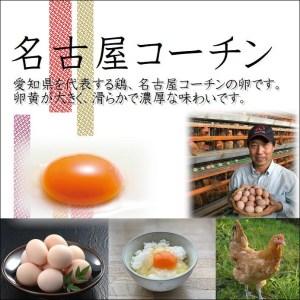 名古屋コーチン

愛知県を代表する鶏、名古屋コーチンの卵です。
卵黄が大きく、滑らかで濃厚な味わいです。